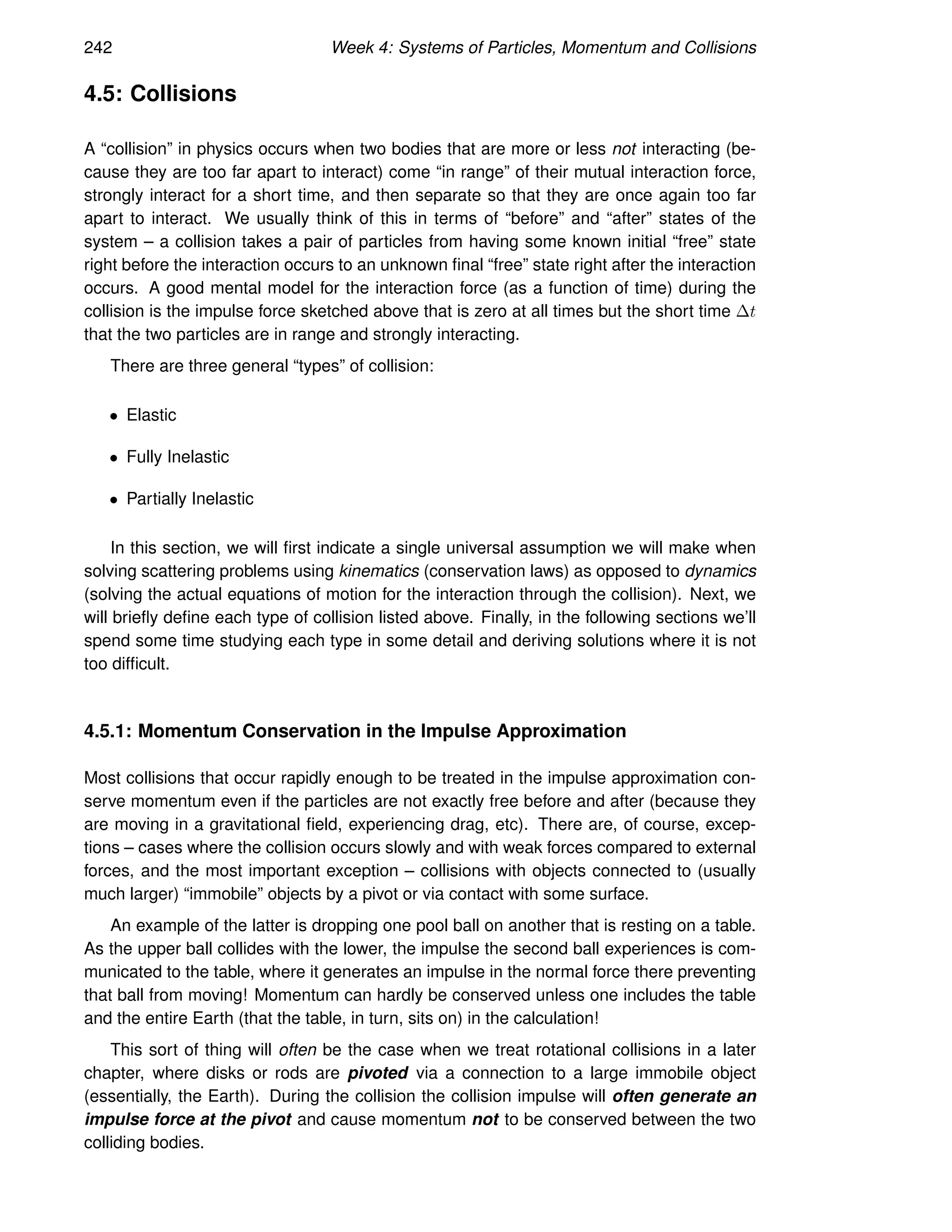 242 Week 4: Systems of Particles, Momentum and Collisions

4.5: Collisions

A “collision” in physics occurs when two bodies that are more or less not interacting (because they are too far apart to interact) come “in range” of their mutual interaction force, strongly interact for a short time, and then separate so that they are once again too far apart to interact. We usually think of this in terms of “before” and “after” states of the system – a collision takes a pair of particles from having some known initial “free” state right before the interaction occurs to an unknown final “free” state right after the interaction occurs. A good mental model for the interaction force (as a function of time) during the collision is the impulse force sketched above that is zero at all times but the short time $\Delta t$ that the two particles are in range and strongly interacting.

There are three general “types” of collision:

• Elastic

• Fully Inelastic

• Partially Inelastic

In this section, we will first indicate a single universal assumption we will make when solving scattering problems using kinematics (conservation laws) as opposed to dynamics (solving the actual equations of motion for the interaction through the collision). Next, we will briefly define each type of collision listed above. Finally, in the following sections we’ll spend some time studying each type in some detail and deriving solutions where it is not too difficult.

4.5.1: Momentum Conservation in the Impulse Approximation

Most collisions that occur rapidly enough to be treated in the impulse approximation conserve momentum even if the particles are not exactly free before and after (because they are moving in a gravitational field, experiencing drag, etc). There are, of course, exceptions – cases where the collision occurs slowly and with weak forces compared to external forces, and the most important exception – collisions with objects connected to (usually much larger) “immobile” objects by a pivot or via contact with some surface.

An example of the latter is dropping one pool ball on another that is resting on a table. As the upper ball collides with the lower, the impulse the second ball experiences is communicated to the table, where it generates an impulse in the normal force there preventing that ball from moving! Momentum can hardly be conserved unless one includes the table and the entire Earth (that the table, in turn, sits on) in the calculation!

This sort of thing will often be the case when we treat rotational collisions in a later chapter, where disks or rods are pivoted via a connection to a large immobile object (essentially, the Earth). During the collision the collision impulse will often generate an impulse force at the pivot and cause momentum not to be conserved between the two colliding bodies.